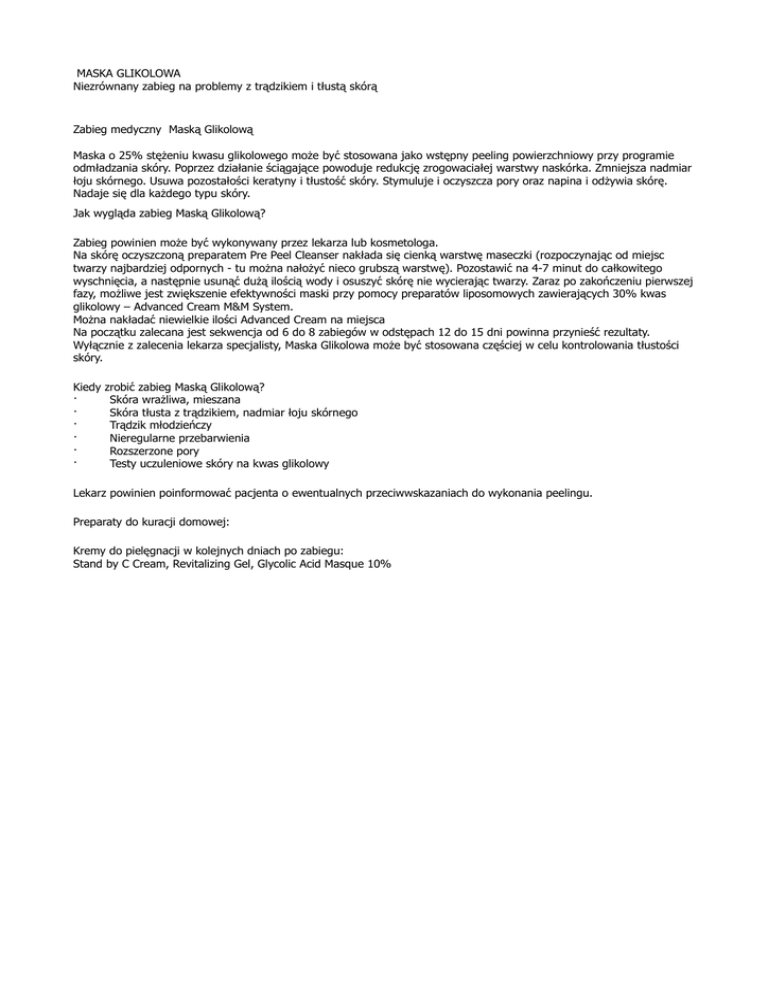 MASKA GLIKOLOWA
Niezrównany zabieg na problemy z trądzikiem i tłustą skórą

Zabieg medyczny Maską Glikolową

Maska o 25% stężeniu kwasu glikolowego może być stosowana jako wstępny peeling powierzchniowy przy programie odmładzania skóry. Poprzez działanie ściągające powoduje redukcję zrogowaciałej warstwy naskórka. Zmniejsza nadmiar łoju skórnego. Usuwa pozostałości keratyny i tłustość skóry. Stymuluje i oczyszcza pory oraz napina i odżywia skórę. Nadaje się dla każdego typu skóry.

Jak wygląda zabieg Maską Glikolową?

Zabieg powinien może być wykonywany przez lekarza lub kosmetologa.
Na skórę oczyszczoną preparatem Pre Peel Cleanser nakłada się cienką warstwę maseczki (rozpoczynając od miejsc twarzy najbardziej odpornych - tu można nałożyć nieco grubszą warstwę). Pozostawić na 4-7 minut do całkowitego wyschnięcia, a następnie usunąć dużą ilością wody i osuszyć skórę nie wycierając twarzy. Zaraz po zakończeniu pierwszej fazy, możliwe jest zwiększenie efektywności maski przy pomocy preparatów liposomowych zawierających 30% kwas glikolowy – Advanced Cream M&M System.
Można nakładać niewielkie ilości Advanced Cream na miejsca
Na początku zalecana jest sekwencja od 6 do 8 zabiegów w odstępach 12 do 15 dni powinna przynieść rezultaty. Wyłącznie z zalecenia lekarza specjalisty, Maska Glikolowa może być stosowana częściej w celu kontrolowania tłustości skóry.

Kiedy zrobić zabieg Maską Glikolową?
· Skóra wrażliwa, mieszana
· Skóra tłusta z trądzikiem, nadmiar łoju skórnego
· Trądzik młodzieńczy
· Nieregularne przebarwienia
· Rozszerzone pory
· Testy uczuleniowe skóry na kwas glikolowy

Lekarz powinien poinformować pacjenta o ewentualnych przeciwwskazaniach do wykonania peelingu.

Preparaty do kuracji domowej:

Kremy do pielęgnacji w kolejnych dniach po zabiegu:
Stand by C Cream, Revitalizing Gel, Glycolic Acid Masque 10%